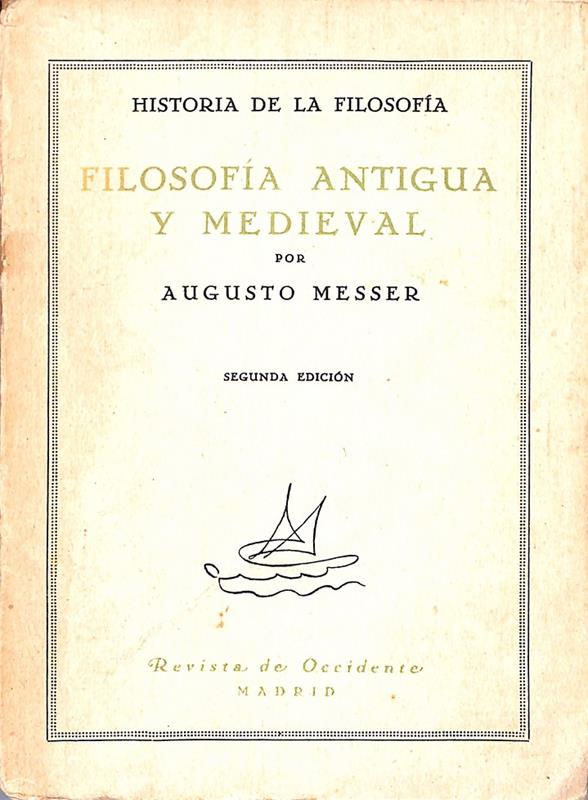 HISTORIA DE LA FILOSOFÍA

FILOSOFÍA ANTIGUA Y MEDIEVAL

POR

AUGUSTO MESSER

SEGUNDA EDICIÓN

Revista de Occidente
MADRID